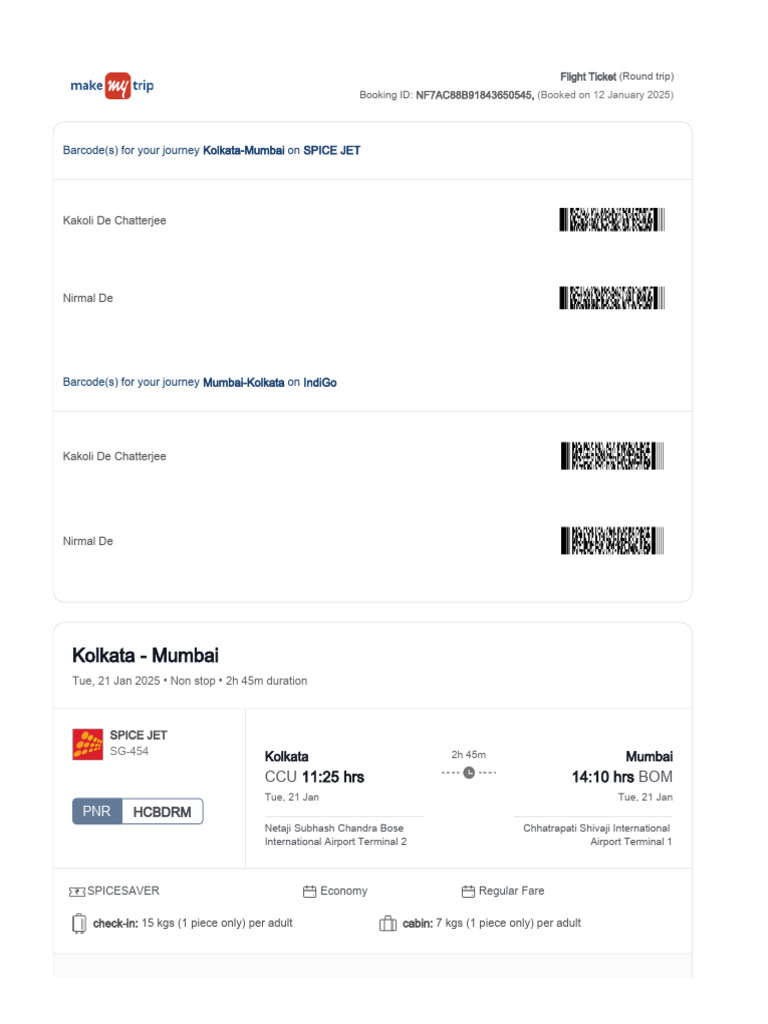 make my trip

Flight Ticket (Round trip)
Booking ID: NF7AC88B91843650545, (Booked on 12 January 2025)

Barcode(s) for your journey Kolkata-Mumbai on SPICE JET

Kakoli De Chatterjee

Nirmal De

Barcode(s) for your journey Mumbai-Kolkata on IndiGo

Kakoli De Chatterjee

Nirmal De

Kolkata - Mumbai
Tue, 21 Jan 2025 • Non stop • 2h 45m duration

SPICE JET
SG-454

PNR HCBDRM

Kolkata
CCU 11:25 hrs
Tue, 21 Jan
Netaji Subhash Chandra Bose International Airport Terminal 2

2h 45m

Mumbai
14:10 hrs BOM
Tue, 21 Jan
Chhatrapati Shivaji International Airport Terminal 1

SPICESAVER
Economy
Regular Fare

check-in: 15 kgs (1 piece only) per adult
cabin: 7 kgs (1 piece only) per adult